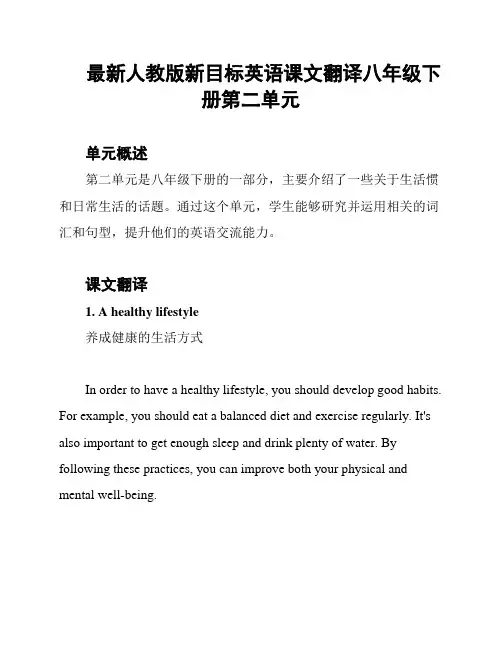 最新人教版新目标英语课文翻译八年级下册第二单元

单元概述

第二单元是八年级下册的一部分，主要介绍了一些关于生活惯和日常生活的话题。通过这个单元，学生能够研究并运用相关的词汇和句型，提升他们的英语交流能力。

课文翻译

1. A healthy lifestyle

养成健康的生活方式

In order to have a healthy lifestyle, you should develop good habits. For example, you should eat a balanced diet and exercise regularly. It's also important to get enough sleep and drink plenty of water. By following these practices, you can improve both your physical and mental well-being.